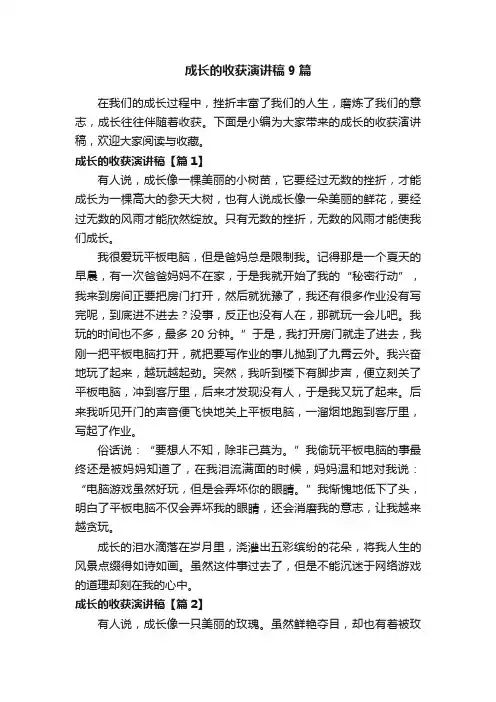 成长的收获演讲稿 9 篇

在我们的成长过程中，挫折丰富了我们的人生，磨炼了我们的意志，成长往往伴随着收获。下面是小编为大家带来的成长的收获演讲稿，欢迎大家阅读与收藏。

成长的收获演讲稿【篇 1】

有人说，成长像一棵美丽的小树苗，它要经过无数的挫折，才能成长为一棵高大的参天大树，也有人说成长像一朵美丽的鲜花，要经过无数的风雨才能欣然绽放。只有无数的挫折，无数的风雨才能使我们成长。

我很爱玩平板电脑，但是爸妈总是限制我。记得那是一个夏天的早晨，有一次爸爸妈妈不在家，于是我就开始了我的“秘密行动”，我来到房间正要把房门打开，然后就犹豫了，我还有很多作业没有写完呢，到底进不进去？没事，反正也没有人在，那就玩一会儿吧。我玩的时间也不多，最多 20 分钟。”于是，我打开房门就走了进去，我刚一把平板电脑打开，就把要写作业的事儿抛到了九霄云外。我兴奋地玩了起来，越玩越起劲。突然，我听到楼下有脚步声，便立刻关了平板电脑，冲到客厅里，后来才发现没有人，于是我又玩了起来。后来我听见开门的声音便飞快地关上平板电脑，一溜烟地跑到客厅里，写起了作业。

俗话说：“要想人不知，除非己莫为。”我偷玩平板电脑的事最终还是被妈妈知道了，在我泪流满面的时候，妈妈温和地对我说：“电脑游戏虽然好玩，但是会弄坏你的眼睛。”我惭愧地低下了头，明白了平板电脑不仅会弄坏我的眼睛，还会消磨我的意志，让我越来越贪玩。

成长的泪水滴落在岁月里，浇灌出五彩缤纷的花朵，将我人生的风景点缀得如诗如画。虽然这件事过去了，但是不能沉迷于网络游戏的道理却刻在我的心中。

成长的收获演讲稿【篇 2】

有人说，成长像一只美丽的玫瑰。虽然鲜艳夺目，却也有着被玫